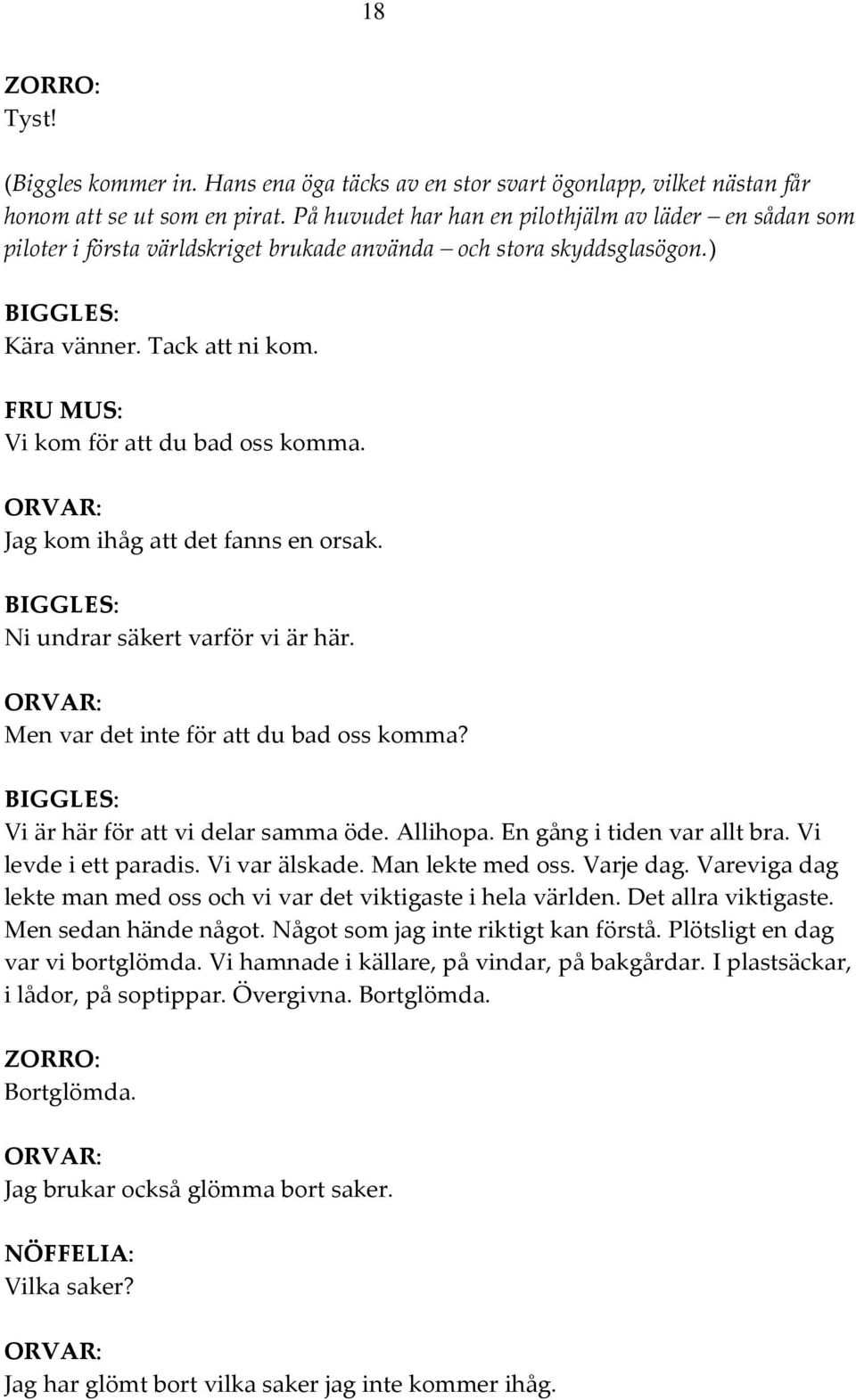 18

ZORRO:
Tyst!

(Biggles kommer in. Hans ena öga täcks av en stor svart ögonlapp, vilket nästan får honom att se ut som en pirat. På huvudet har han en pilothjälm av läder – en sådan som piloter i första världskriget brukade använda – och stora skyddsglasögon.)

BIGGLES:
Kära vänner. Tack att ni kom.

FRU MUS:
Vi kom för att du bad oss komma.

ORVAR:
Jag kom ihåg att det fanns en orsak.

BIGGLES:
Ni undrar säkert varför vi är här.

ORVAR:
Men var det inte för att du bad oss komma?

BIGGLES:
Vi är här för att vi delar samma öde. Allihopa. En gång i tiden var allt bra. Vi levde i ett paradis. Vi var älskade. Man lekte med oss. Varje dag. Vareviga dag lekte man med oss och vi var det viktigaste i hela världen. Det allra viktigaste. Men sedan hände något. Något som jag inte riktigt kan förstå. Plötsligt en dag var vi bortglömda. Vi hamnade i källare, på vindar, på bakgårdar. I plastsäckar, i lådor, på soptippar. Övergivna. Bortglömda.

ZORRO:
Bortglömda.

ORVAR:
Jag brukar också glömma bort saker.

NÖFFELIA:
Vilka saker?

ORVAR:
Jag har glömt bort vilka saker jag inte kommer ihåg.